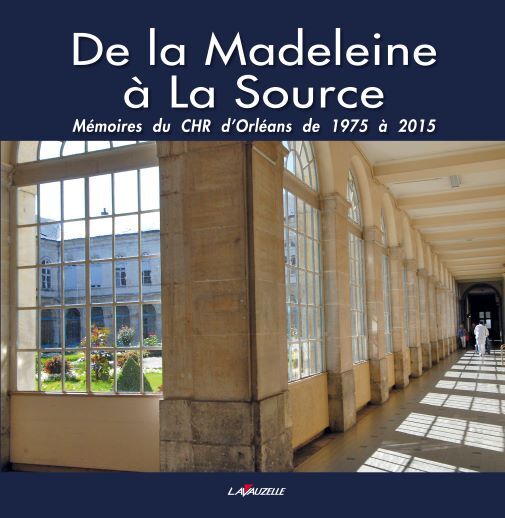 De la Madeleine
à La Source

Mémoires du CHR d'Orléans de 1975 à 2015

LAVAUZELLE